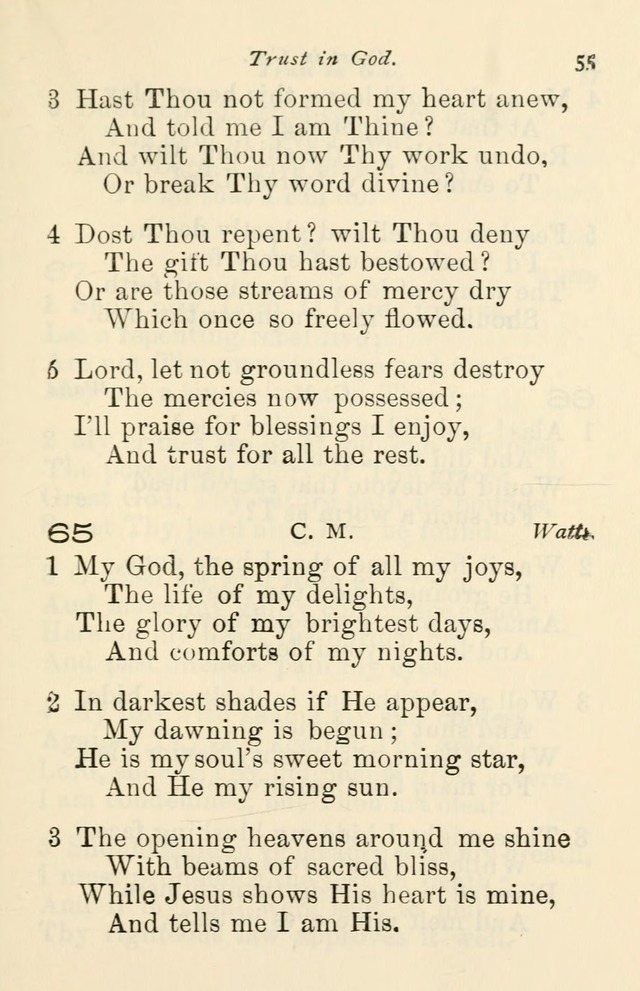 Trust in God. 55

3 Hast Thou not formed my heart anew,
And told me I am Thine?
And wilt Thou now Thy work undo,
Or break Thy word divine?

4 Dost Thou repent? wilt Thou deny
The gift Thou hast bestowed?
Or are those streams of mercy dry
Which once so freely flowed.

5 Lord, let not groundless fears destroy
The mercies now possessed;
I'll praise for blessings I enjoy,
And trust for all the rest.

65 C. M. Watts.

1 My God, the spring of all my joys,
The life of my delights,
The glory of my brightest days,
And comforts of my nights.

2 In darkest shades if He appear,
My dawning is begun;
He is my soul's sweet morning star,
And He my rising sun.

3 The opening heavens around me shine
With beams of sacred bliss,
While Jesus shows His heart is mine,
And tells me I am His.